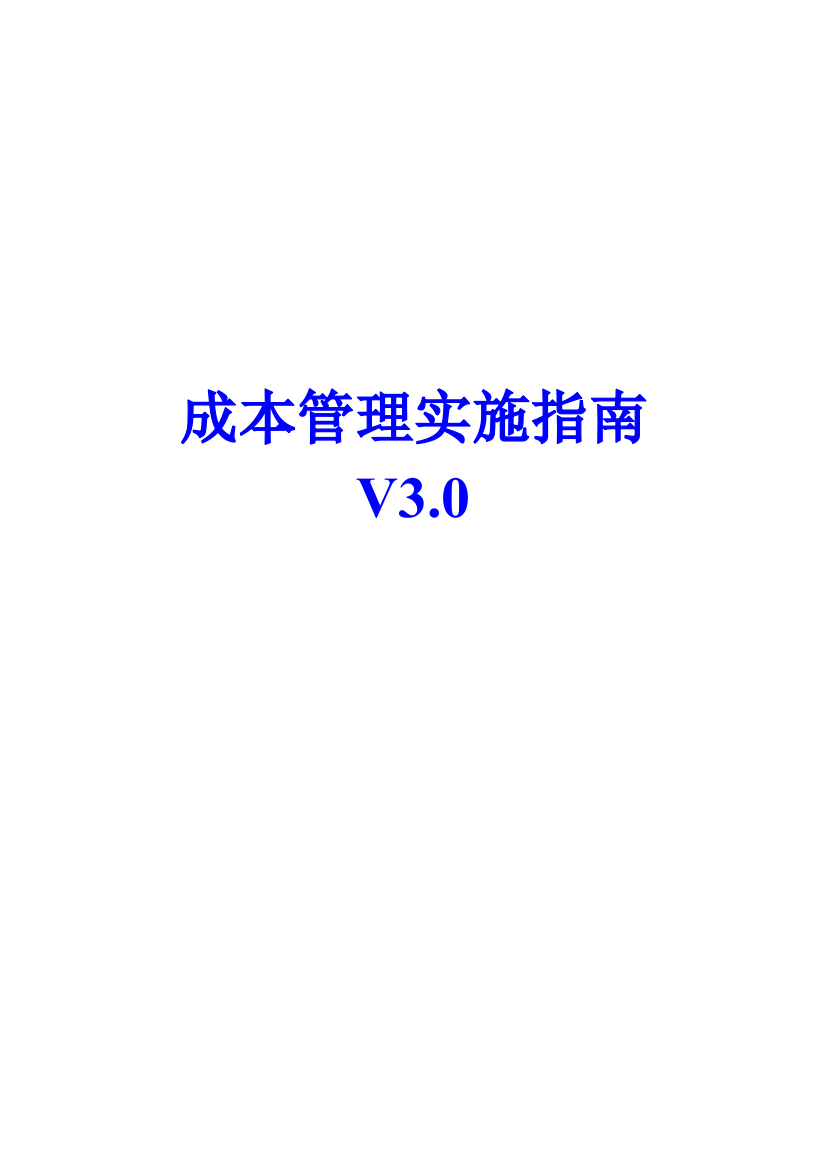 成本管理实施指南
V3.0